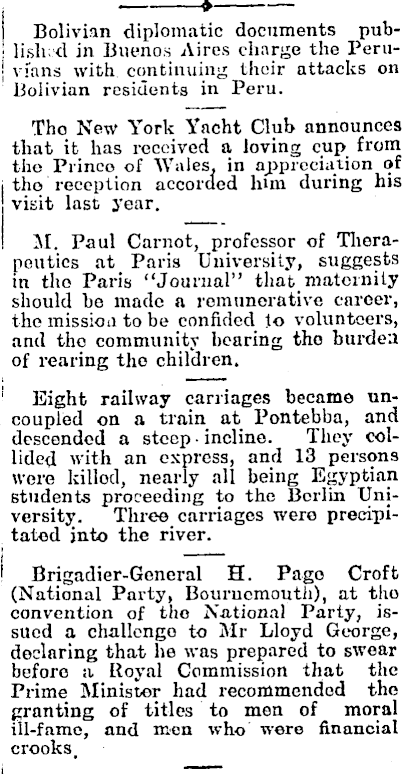 Bolivian diplomatic documents published in Buenos Aires charge the Peruvians with continuing their attacks on Bolivian residents in Peru.

The New York Yacht Club announces that it has received a loving cup from the Prince of Wales, in appreciation of the reception accorded him during his visit last year.

M. Paul Carnot, professor of Therapeutics at Paris University, suggests in the Paris "Journal" that maternity should be made a remunerative career, the mission to be confided to volunteers, and the community bearing the burden of rearing the children.

Eight railway carriages became uncoupled on a train at Pontebba, and descended a steep incline. They collided with an express, and 13 persons were killed, nearly all being Egyptian students proceeding to the Berlin University. Three carriages were precipitated into the river.

Brigadier-General H. Page Croft (National Party, Bournemouth), at the convention of the National Party, issued a challenge to Mr Lloyd George, declaring that he was prepared to swear before a Royal Commission that the Prime Minister had recommended the granting of titles to men of moral ill-fame, and men who were financial crooks.